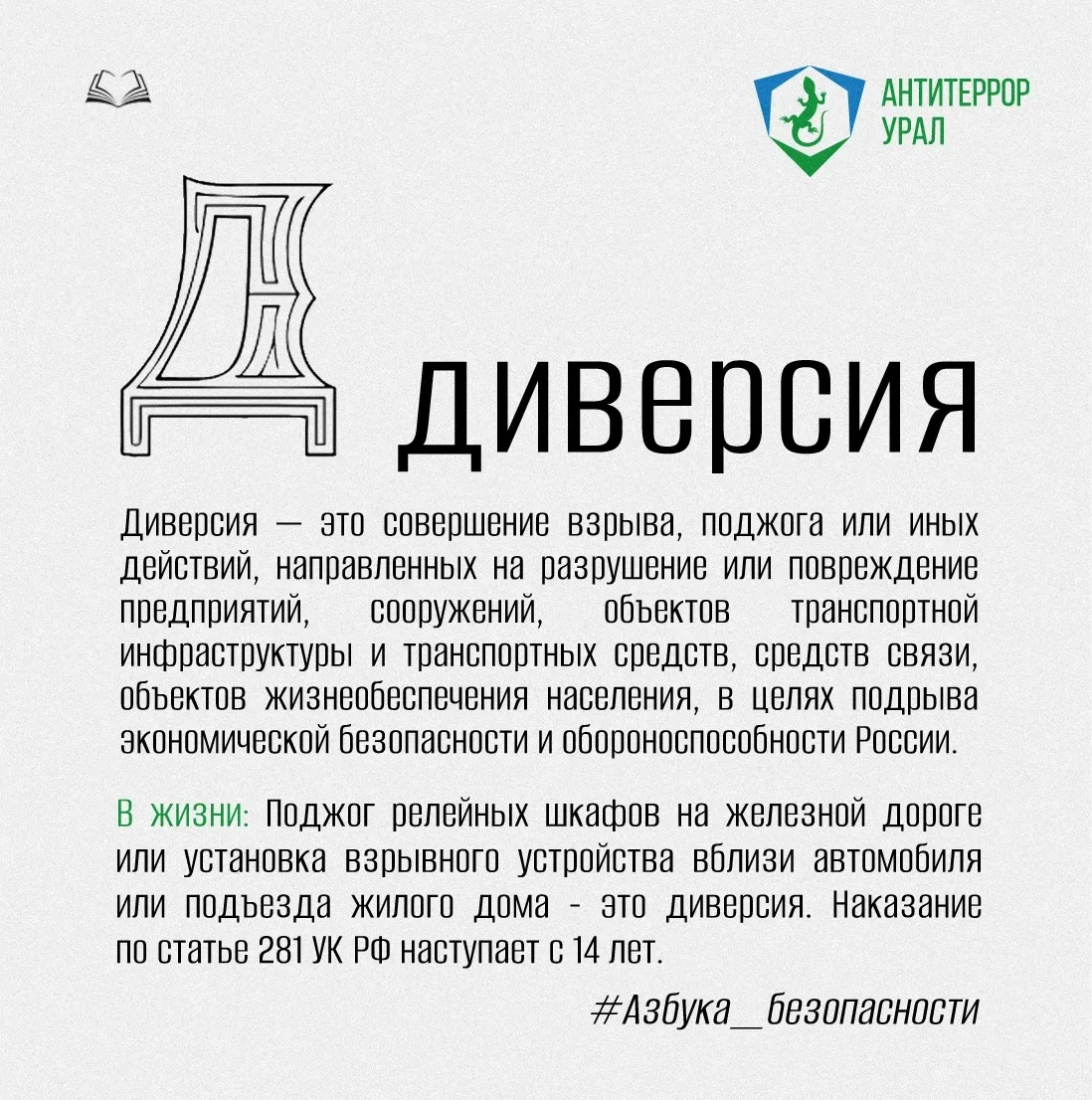 АНТИТЕРРОР
УРАЛ

Д диверсия

Диверсия — это совершение взрыва, поджога или иных действий, направленных на разрушение или повреждение предприятий, сооружений, объектов транспортной инфраструктуры и транспортных средств, средств связи, объектов жизнеобеспечения населения, в целях подрыва экономической безопасности и обороноспособности России.

В жизни: Поджог релейных шкафов на железной дороге или установка взрывного устройства вблизи автомобиля или подъезда жилого дома - это диверсия. Наказание по статье 281 УК РФ наступает с 14 лет.

#Азбука_безопасности